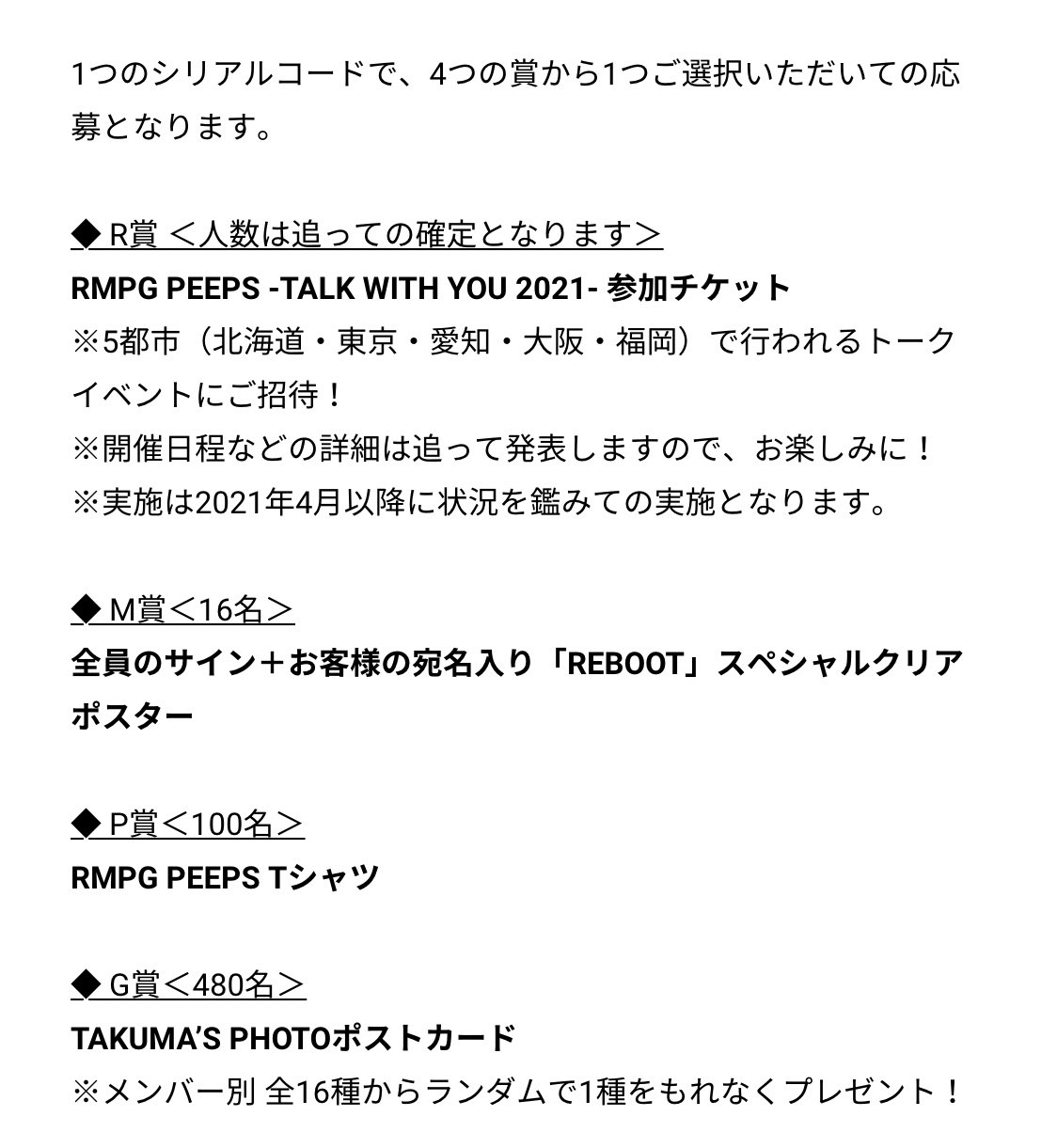 1つのシリアルコードで、4つの賞から1つご選択いただいての応募となります。

◆ R賞 ＜人数は追っての確定となります＞
RMPG PEEPS -TALK WITH YOU 2021- 参加チケット
※5都市（北海道・東京・愛知・大阪・福岡）で行われるトークイベントにご招待！
※開催日程などの詳細は追って発表しますので、お楽しみに！
※実施は2021年4月以降に状況を鑑みての実施となります。

◆ M賞＜16名＞
全員のサイン＋お客様の宛名入り「REBOOT」スペシャルクリアポスター

◆ P賞＜100名＞
RMPG PEEPS Tシャツ

◆ G賞＜480名＞
TAKUMA'S PHOTOポストカード
※メンバー別 全16種からランダムで1種をもれなくプレゼント！